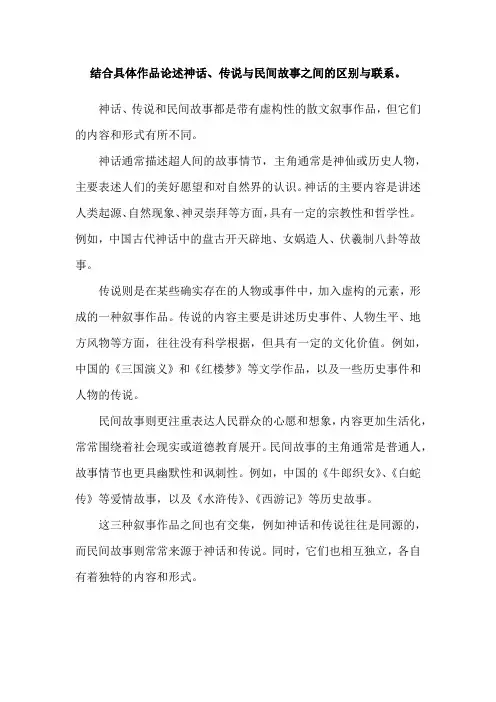 结合具体作品论述神话、传说与民间故事之间的区别与联系。

神话、传说和民间故事都是带有虚构性的散文叙事作品，但它们的内容和形式有所不同。

神话通常描述超人间的故事情节，主角通常是神仙或历史人物，主要表述人们的美好愿望和对自然界的认识。神话的主要内容是讲述人类起源、自然现象、神灵崇拜等方面，具有一定的宗教性和哲学性。例如，中国古代神话中的盘古开天辟地、女娲造人、伏羲制八卦等故事。

传说则是在某些确实存在的人物或事件中，加入虚构的元素，形成的一种叙事作品。传说的内容主要是讲述历史事件、人物生平、地方风物等方面，往往没有科学根据，但具有一定的文化价值。例如，中国的《三国演义》和《红楼梦》等文学作品，以及一些历史事件和人物的传说。

民间故事则更注重表达人民群众的心愿和想象，内容更加生活化，常常围绕着社会现实或道德教育展开。民间故事的主角通常是普通人，故事情节也更具幽默性和讽刺性。例如，中国的《牛郎织女》、《白蛇传》等爱情故事，以及《水浒传》、《西游记》等历史故事。

这三种叙事作品之间也有交集，例如神话和传说往往是同源的，而民间故事则常常来源于神话和传说。同时，它们也相互独立，各自有着独特的内容和形式。